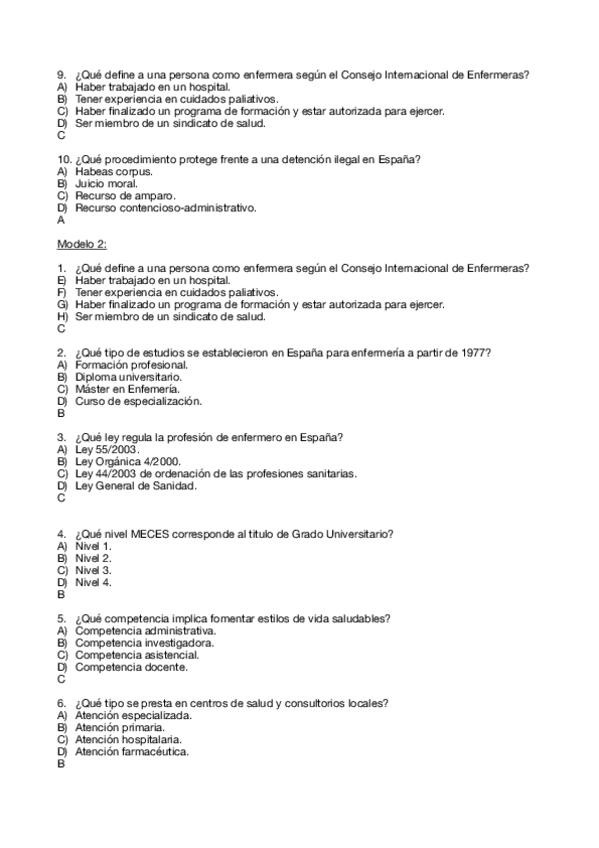 9. ¿Qué define a una persona como enfermera según el Consejo Internacional de Enfermeras?
A) Haber trabajado en un hospital.
B) Tener experiencia en cuidados paliativos.
C) Haber finalizado un programa de formación y estar autorizada para ejercer.
D) Ser miembro de un sindicato de salud.
C

10. ¿Qué procedimiento protege frente a una detención ilegal en España?
A) Habeas corpus.
B) Juicio moral.
C) Recurso de amparo.
D) Recurso contencioso-administrativo.
A

Modelo 2:

1. ¿Qué define a una persona como enfermera según el Consejo Internacional de Enfermeras?
E) Haber trabajado en un hospital.
F) Tener experiencia en cuidados paliativos.
G) Haber finalizado un programa de formación y estar autorizada para ejercer.
H) Ser miembro de un sindicato de salud.
C

2. ¿Qué tipo de estudios se establecieron en España para enfermería a partir de 1977?
A) Formación profesional.
B) Diploma universitario.
C) Máster en Enfemería.
D) Curso de especialización.
B

3. ¿Qué ley regula la profesión de enfermero en España?
A) Ley 55/2003.
B) Ley Orgánica 4/2000.
C) Ley 44/2003 de ordenación de las profesiones sanitarias.
D) Ley General de Sanidad.
C

4. ¿Qué nivel MECES corresponde al título de Grado Universitario?
A) Nivel 1.
B) Nivel 2.
C) Nivel 3.
D) Nivel 4.
B

5. ¿Qué competencia implica fomentar estilos de vida saludables?
A) Competencia administrativa.
B) Competencia investigadora.
C) Competencia asistencial.
D) Competencia docente.
C

6. ¿Qué tipo se presta en centros de salud y consultorios locales?
A) Atención especializada.
B) Atención primaria.
C) Atención hospitalaria.
D) Atención farmacéutica.
B